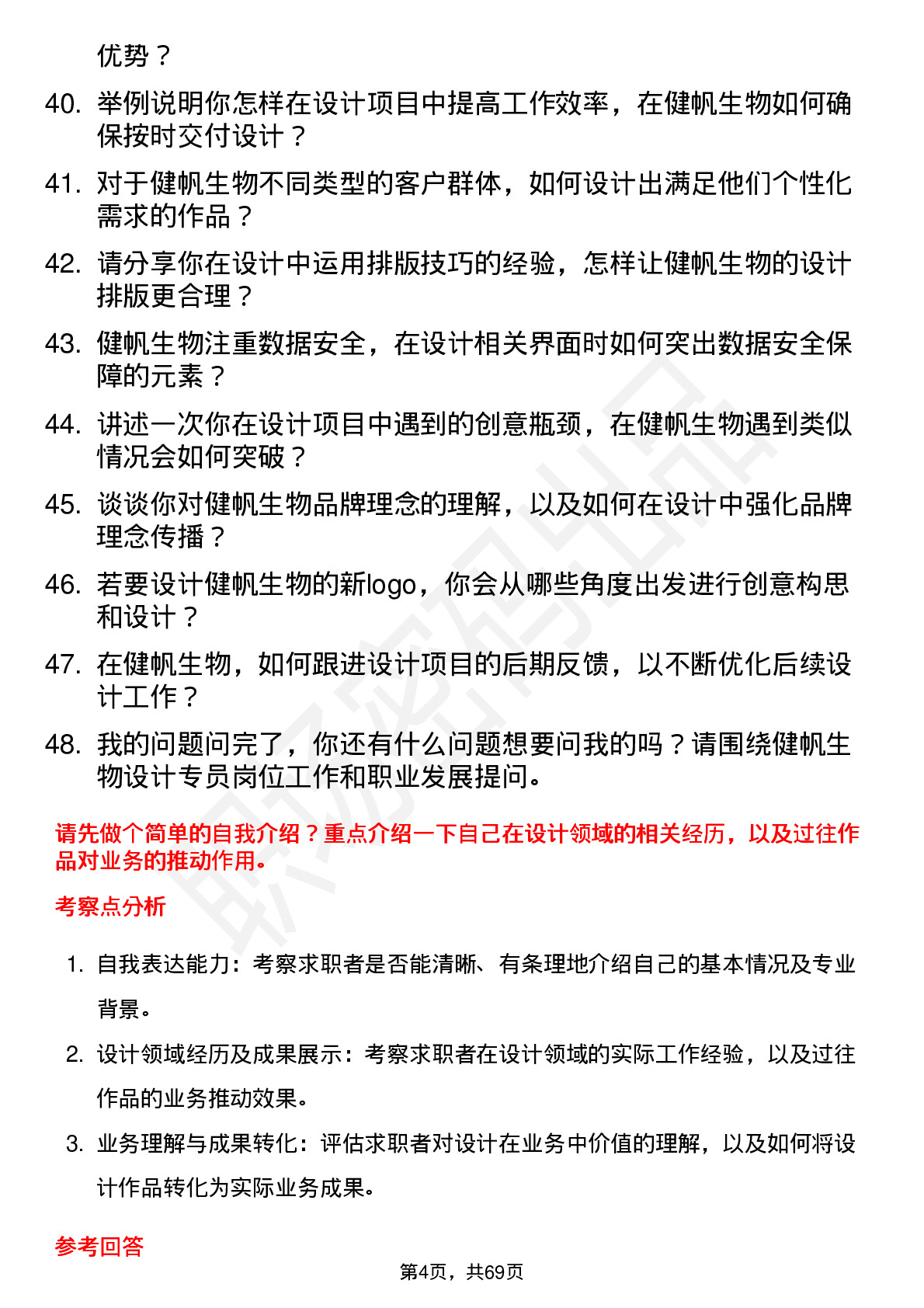 优势？

40. 举例说明你怎样在设计项目中提高工作效率，在健帆生物如何确保按时交付设计？

41. 对于健帆生物不同类型的客户群体，如何设计出满足他们个性化需求的作品？

42. 请分享你在设计中运用排版技巧的经验，怎样让健帆生物的设计排版更合理？

43. 健帆生物注重数据安全，在设计相关界面时如何突出数据安全保障的元素？

44. 讲述一次你在设计项目中遇到的创意瓶颈，在健帆生物遇到类似情况会如何突破？

45. 谈谈你对健帆生物品牌理念的理解，以及如何在设计中强化品牌理念传播？

46. 若要设计健帆生物的新logo，你会从哪些角度出发进行创意构思和设计？

47. 在健帆生物，如何跟进设计项目的后期反馈，以不断优化后续设计工作？

48. 我的问题问完了，你还有什么问题想要问我的吗？请围绕健帆生物设计专员岗位工作和职业发展提问。

请先做个简单的自我介绍？重点介绍一下自己在设计领域的相关经历，以及过往作品对业务的推动作用。

考察点分析

1. 自我表达能力：考察求职者是否能清晰、有条理地介绍自己的基本情况及专业背景。

2. 设计领域经历及成果展示：考察求职者在设计领域的实际工作经验，以及过往作品的业务推动效果。

3. 业务理解与成果转化：评估求职者对设计在业务中价值的理解，以及如何将设计作品转化为实际业务成果。

参考回答

第4页，共69页